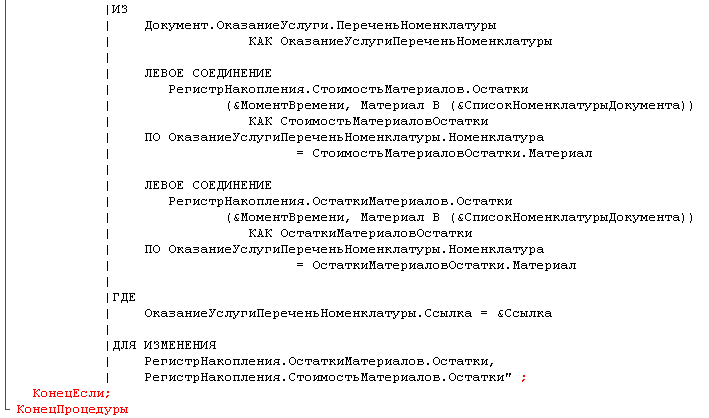 |ИЗ
|    Документ.ОказаниеУслуги.ПереченьНоменклатуры
|                КАК ОказаниеУслугиПереченьНоменклатуры
|
|    ЛЕВОЕ СОЕДИНЕНИЕ
|        РегистрНакопления.СтоимостьМатериалов.Остатки
|            (&МоментВремени, Материал В (&СписокНоменклатурыДокумента))
|                КАК СтоимостьМатериаловОстатки
|    ПО ОказаниеУслугиПереченьНоменклатуры.Номенклатура
|                    = СтоимостьМатериаловОстатки.Материал
|
|    ЛЕВОЕ СОЕДИНЕНИЕ
|        РегистрНакопления.ОстаткиМатериалов.Остатки
|            (&МоментВремени, Материал В (&СписокНоменклатурыДокумента))
|                КАК ОстаткиМатериаловОстатки
|    ПО ОказаниеУслугиПереченьНоменклатуры.Номенклатура
|                    = ОстаткиМатериаловОстатки.Материал
|
|ГДЕ
|    ОказаниеУслугиПереченьНоменклатуры.Ссылка = &Ссылка
|
|ДЛЯ ИЗМЕНЕНИЯ
|    РегистрНакопления.ОстаткиМатериалов.Остатки,
|    РегистрНакопления.СтоимостьМатериалов.Остатки" ;
КонецЕсли;
КонецПроцедуры